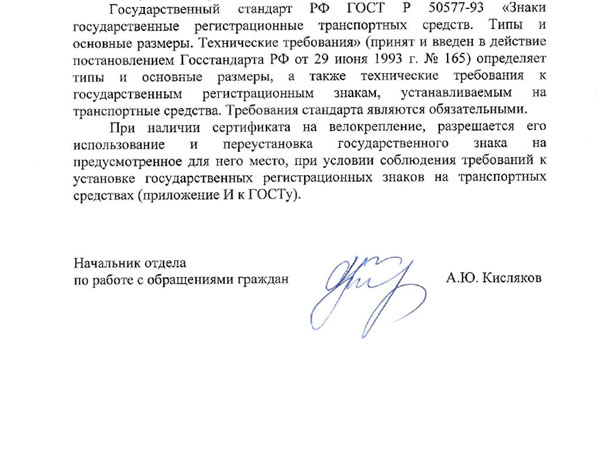 Государственный стандарт РФ ГОСТ Р 50577-93 «Знаки государственные регистрационные транспортных средств. Типы и основные размеры. Технические требования» (принят и введен в действие постановлением Госстандарта РФ от 29 июня 1993 г. № 165) определяет типы и основные размеры, а также технические требования к государственным регистрационным знакам, устанавливаемым на транспортные средства. Требования стандарта являются обязательными.

При наличии сертификата на велокрепление, разрешается его использование и переустановка государственного знака на предусмотренное для него место, при условии соблюдения требований к установке государственных регистрационных знаков на транспортных средствах (приложение И к ГОСТу).

Начальник отдела
по работе с обращениями граждан

А.Ю. Кисляков